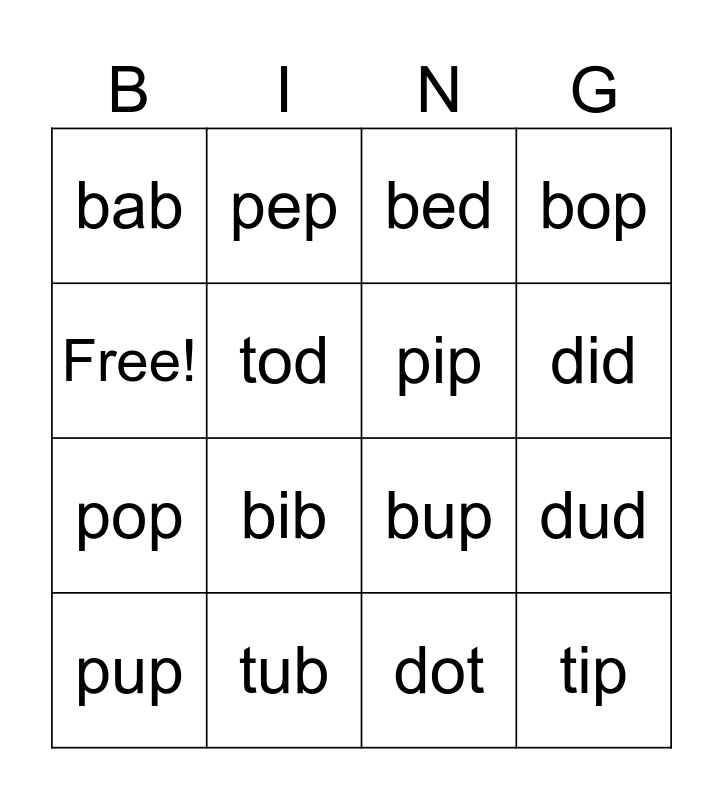 | B | I | N | G |
|---|---|---|---|
| bab | pep | bed | bop |
| Free! | tod | pip | did |
| pop | bib | bup | dud |
| pup | tub | dot | tip |